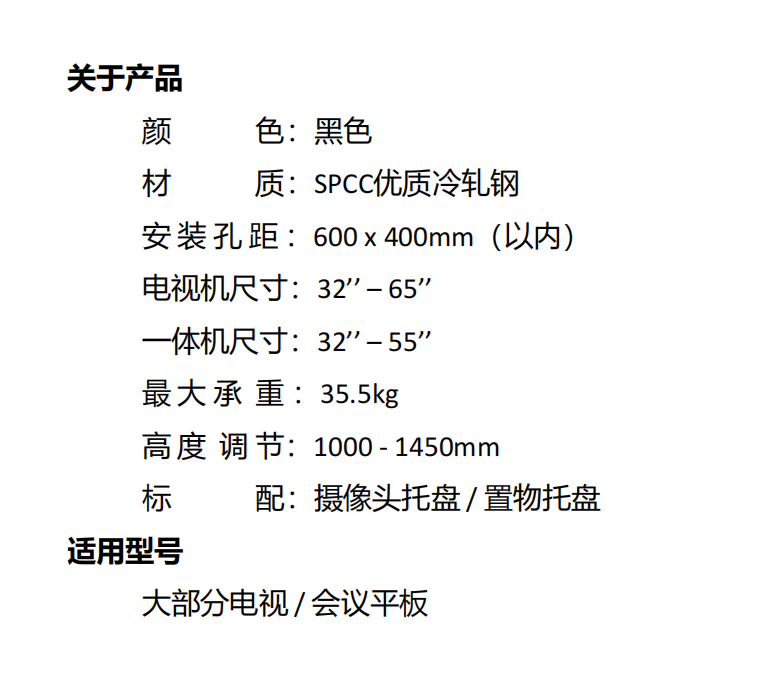 关于产品

颜　　色：黑色

材　　质：SPCC优质冷轧钢

安装孔距：600 x 400mm（以内）

电视机尺寸：32’’ – 65’’

一体机尺寸：32’’ – 55’’

最大承重：35.5kg

高度调节：1000 - 1450mm

标　　配：摄像头托盘 / 置物托盘

适用型号

大部分电视 / 会议平板